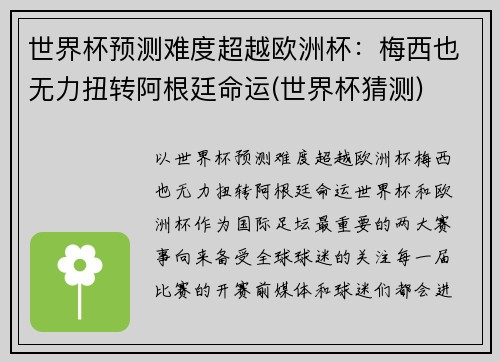 世界杯预测难度超越欧洲杯：梅西也无力扭转阿根廷命运(世界杯猜测)

以世界杯预测难度超越欧洲杯梅西也无力扭转阿根廷命运世界杯和欧洲杯作为国际足坛最重要的两大赛事向来备受全球球迷的关注每一届比赛的开赛前媒体和球迷们都会进